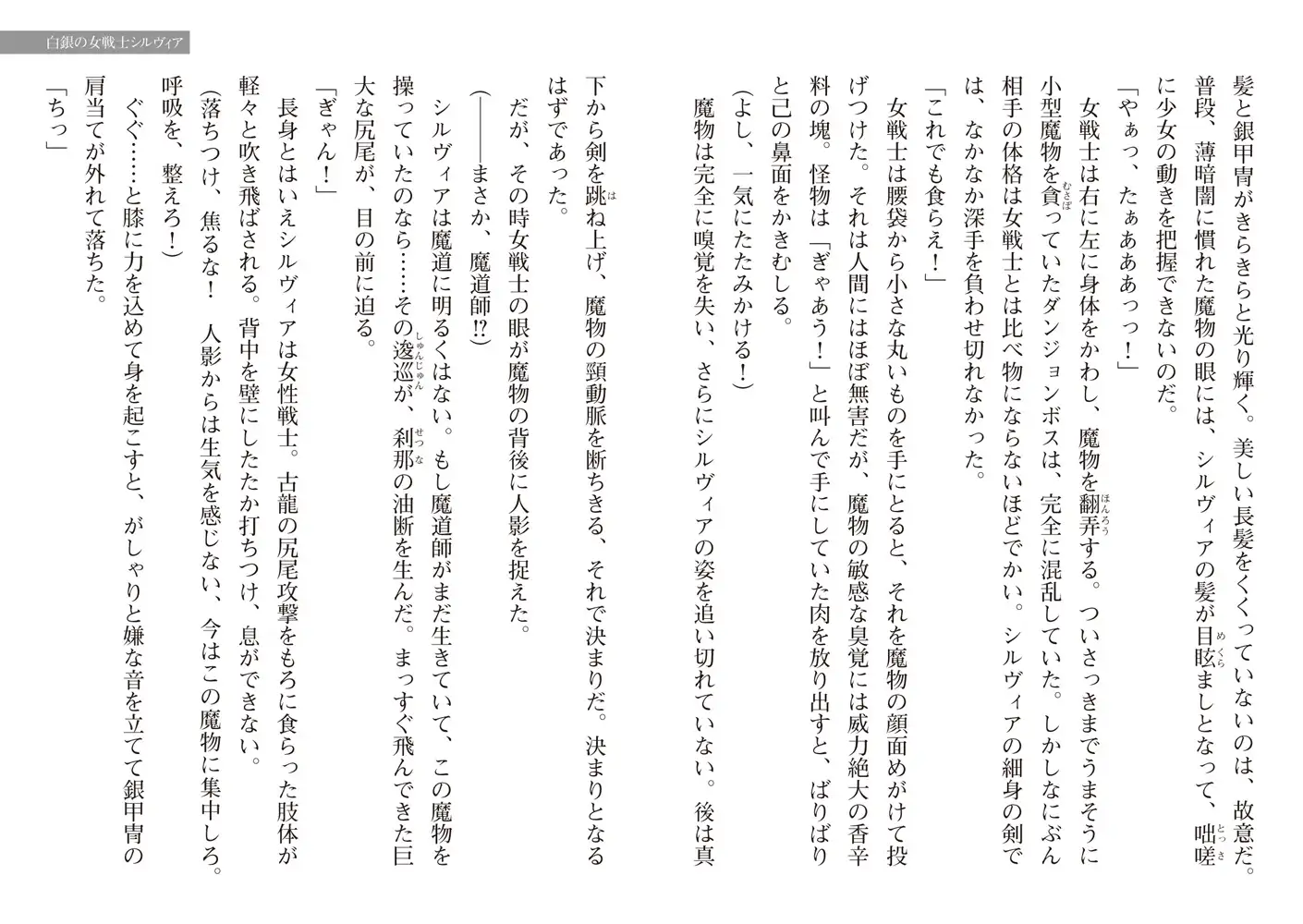 白銀の女戦士シルヴィア

髪と銀甲冑がきらきらと光り輝く。美しい長髪をくくっていないのは、故意だ。普段、薄暗闇に慣れた魔物の眼には、シルヴィアの髪が目眩ましとなって、咄嗟に少女の動きを把握できないのだ。

「やぁっ、たぁあああっっ！」

女戦士は右に左に身体をかわし、魔物を翻弄する。ついさっきまでうまそうに小型魔物を貪っていたダンジョンボスは、完全に混乱していた。しかしなにぶん相手の体格は女戦士とは比べ物にならないほどでかい。シルヴィアの細身の剣では、なかなか深手を負わせ切れなかった。

「これでも食らえ！」

女戦士は腰袋から小さな丸いものを手にとると、それを魔物の顔面めがけて投げつけた。それは人間にはほぼ無害だが、魔物の敏感な臭覚には威力絶大の香辛料の塊。怪物は「ぎゃあう！」と叫んで手にしていた肉を放り出すと、ばりばりと己の鼻面をかきむしる。

（よし、一気にたたみかける！）

魔物は完全に嗅覚を失い、さらにシルヴィアの姿を追い切れていない。後は真下から剣を跳ね上げ、魔物の頸動脈を断ちきる、それで決まりだ。決まりとなるはずであった。

だが、その時女戦士の眼が魔物の背後に人影を捉えた。

（――まさか、魔道師⁉）

シルヴィアは魔道に明るくはない。もし魔道師がまだ生きていて、この魔物を操っていたのなら……その逡巡が、刹那の油断を生んだ。まっすぐ飛んできた巨大な尻尾が、目の前に迫る。

「ぎゃん！」

長身とはいえシルヴィアは女性戦士。古龍の尻尾攻撃をもろに食らった肢体が軽々と吹き飛ばされる。背中を壁にしたたか打ちつけ、息ができない。

（落ちつけ、焦るな！　人影からは生気を感じない、今はこの魔物に集中しろ。呼吸を、整えろ！）

ぐぐ……と膝に力を込めて身を起こすと、がしゃりと嫌な音を立てて銀甲冑の肩当てが外れて落ちた。

「ちっ」